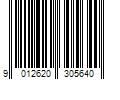 9 012620 305640